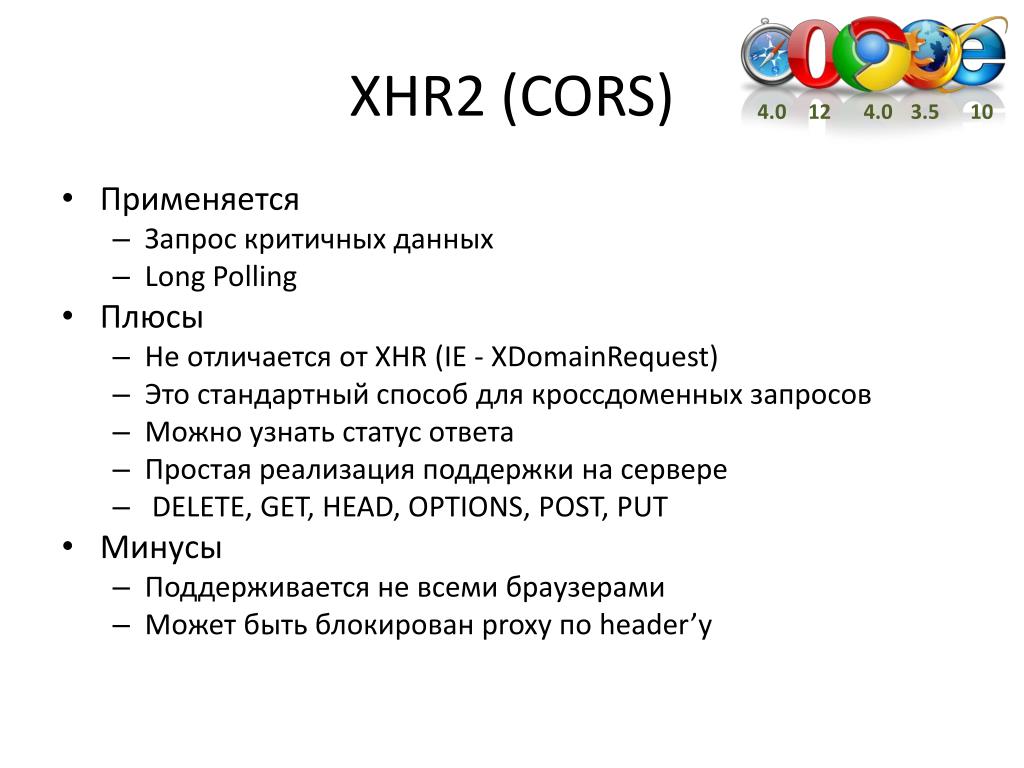 XHR2 (CORS)

4.0 12 4.0 3.5 10

• Применяется
– Запрос критичных данных
– Long Polling
• Плюсы
– Не отличается от XHR (IE - XDomainRequest)
– Это стандартный способ для кроссдоменных запросов
– Можно узнать статус ответа
– Простая реализация поддержки на сервере
– DELETE, GET, HEAD, OPTIONS, POST, PUT
• Минусы
– Поддерживается не всеми браузерами
– Может быть блокирован proxy по header’у